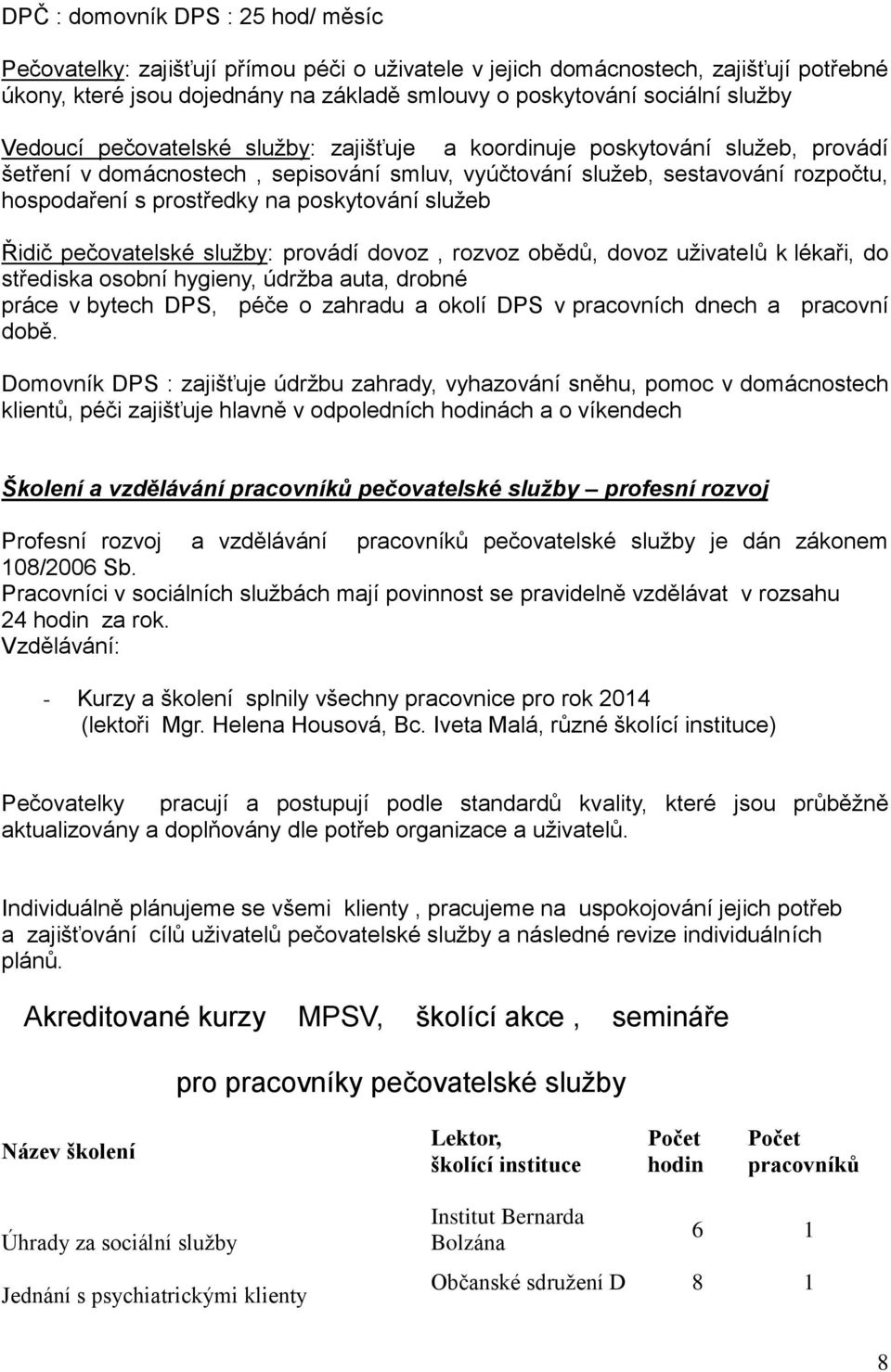 DPČ : domovník DPS : 25 hod/ měsíc

Pečovatelky: zajišťují přímou péči o uživatele v jejich domácnostech, zajišťují potřebné úkony, které jsou dojednány na základě smlouvy o poskytování sociální služby

Vedoucí pečovatelské služby: zajišťuje a koordinuje poskytování služeb, provádí šetření v domácnostech , sepisování smluv, vyúčtování služeb, sestavování rozpočtu, hospodaření s prostředky na poskytování služeb

Řidič pečovatelské služby: provádí dovoz , rozvoz obědů, dovoz uživatelů k lékaři, do střediska osobní hygieny, údržba auta, drobné práce v bytech DPS, péče o zahradu a okolí DPS v pracovních dnech a pracovní době.

Domovník DPS : zajišťuje údržbu zahrady, vyhazování sněhu, pomoc v domácnostech klientů, péči zajišťuje hlavně v odpoledních hodinách a o víkendech

Školení a vzdělávání pracovníků pečovatelské služby – profesní rozvoj

Profesní rozvoj a vzdělávání pracovníků pečovatelské služby je dán zákonem 108/2006 Sb.
Pracovníci v sociálních službách mají povinnost se pravidelně vzdělávat v rozsahu 24 hodin za rok.
Vzdělávání:

- Kurzy a školení splnily všechny pracovnice pro rok 2014 (lektoři Mgr. Helena Housová, Bc. Iveta Malá, různé školící instituce)

Pečovatelky pracují a postupují podle standardů kvality, které jsou průběžně aktualizovány a doplňovány dle potřeb organizace a uživatelů.

Individuálně plánujeme se všemi klienty , pracujeme na uspokojování jejich potřeb a zajišťování cílů uživatelů pečovatelské služby a následné revize individuálních plánů.

Akreditované kurzy MPSV, školící akce , semináře

pro pracovníky pečovatelské služby

| Název školení | Lektor, školící instituce | Počet hodin | Počet pracovníků |
|---|---|---|---|
| Úhrady za sociální služby | Institut Bernarda Bolzána | 6 | 1 |
| Jednání s psychiatrickými klienty | Občanské sdružení D | 8 | 1 |

8